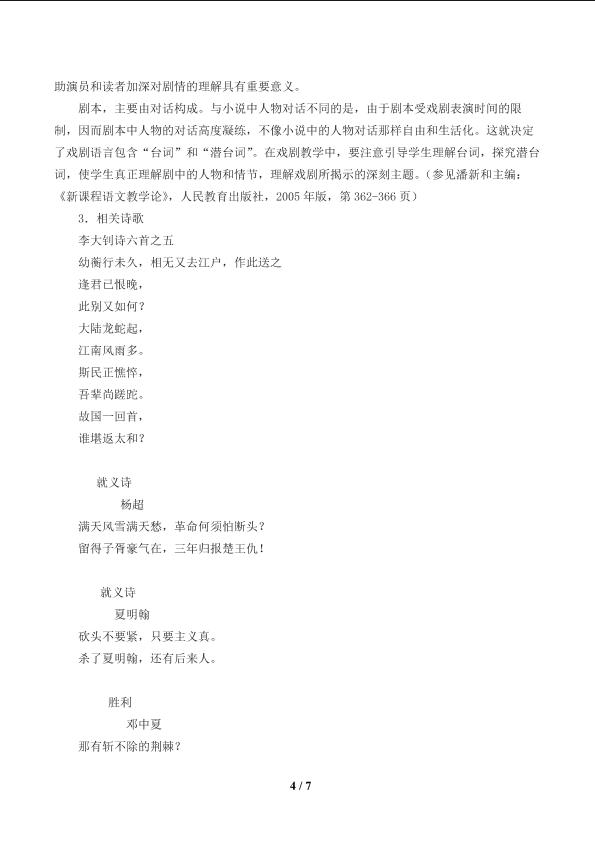 助演员和读者加深对剧情的理解具有重要意义。

剧本，主要由对话构成。与小说中人物对话不同的是，由于剧本受戏剧表演时间的限制，因而剧本中人物的对话高度凝练，不像小说中的人物对话那样自由和生活化。这就决定了戏剧语言包含“台词”和“潜台词”。在戏剧教学中，要注意引导学生理解台词，探究潜台词，使学生真正理解剧中的人物和情节，理解戏剧所揭示的深刻主题。（参见潘新和主编：《新课程语文教学论》，人民教育出版社，2005年版，第362-366页）

3．相关诗歌

李大钊诗六首之五

幼蘅行未久，相无又去江户，作此送之

逢君已恨晚，
此别又如何？
大陆龙蛇起，
江南风雨多。
斯民正憔悴，
吾辈尚蹉跎。
故国一回首，
谁堪返太和？

就义诗

杨超

满天风雪满天愁，革命何须怕断头？
留得子胥豪气在，三年归报楚王仇！

就义诗

夏明翰

砍头不要紧，只要主义真。
杀了夏明翰，还有后来人。

胜利

邓中夏

那有斩不除的荆棘？

4 / 7